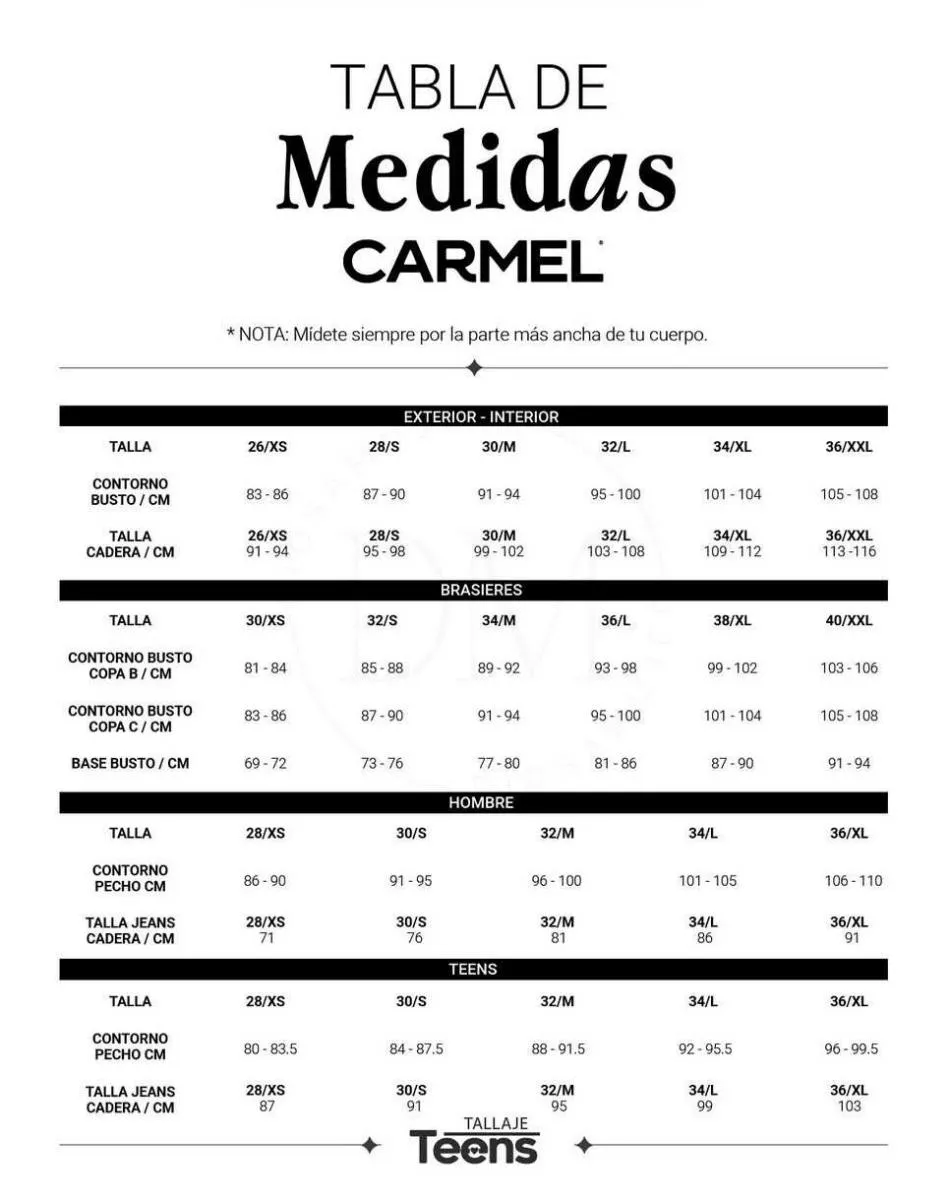 TABLA DE
Medidas
CARMEL

* NOTA: Mídete siempre por la parte más ancha de tu cuerpo.

EXTERIOR - INTERIOR

| TALLA | 26/XS | 28/S | 30/M | 32/L | 34/XL | 36/XXL |
|---|---|---|---|---|---|---|
| CONTORNO BUSTO / CM | 83 - 86 | 87 - 90 | 91 - 94 | 95 - 100 | 101 - 104 | 105 - 108 |
| TALLA CADERA / CM | 26/XS 91 - 94 | 28/S 95 - 98 | 30/M 99 - 102 | 32/L 103 - 108 | 34/XL 109 - 112 | 36/XXL 113 -116 |

BRASIERES

| TALLA | 30/XS | 32/S | 34/M | 36/L | 38/XL | 40/XXL |
|---|---|---|---|---|---|---|
| CONTORNO BUSTO COPA B / CM | 81 - 84 | 85 - 88 | 89 - 92 | 93 - 98 | 99 - 102 | 103 - 106 |
| CONTORNO BUSTO COPA C / CM | 83 - 86 | 87 - 90 | 91 - 94 | 95 - 100 | 101 - 104 | 105 - 108 |
| BASE BUSTO / CM | 69 - 72 | 73 - 76 | 77 - 80 | 81 - 86 | 87 - 90 | 91 - 94 |

HOMBRE

| TALLA | 28/XS | 30/S | 32/M | 34/L | 36/XL |
|---|---|---|---|---|---|
| CONTORNO PECHO CM | 86 - 90 | 91 - 95 | 96 - 100 | 101 - 105 | 106 - 110 |
| TALLA JEANS CADERA / CM | 28/XS 71 | 30/S 76 | 32/M 81 | 34/L 86 | 36/XL 91 |

TEENS

| TALLA | 28/XS | 30/S | 32/M | 34/L | 36/XL |
|---|---|---|---|---|---|
| CONTORNO PECHO CM | 80 - 83.5 | 84 - 87.5 | 88 - 91.5 | 92 - 95.5 | 96 - 99.5 |
| TALLA JEANS CADERA / CM | 28/XS 87 | 30/S 91 | 32/M 95 | 34/L 99 | 36/XL 103 |

TALLAJE
Teens